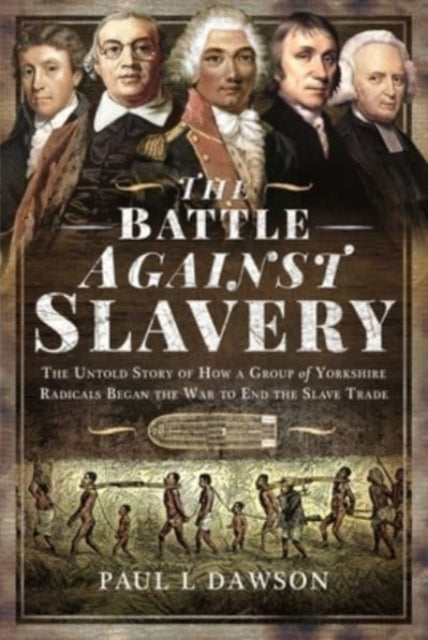 THE BATTLE AGAINST SLAVERY

THE UNTOLD STORY OF HOW A GROUP of YORKSHIRE RADICALS BEGAN THE WAR TO END THE SLAVE TRADE

PAUL L DAWSON